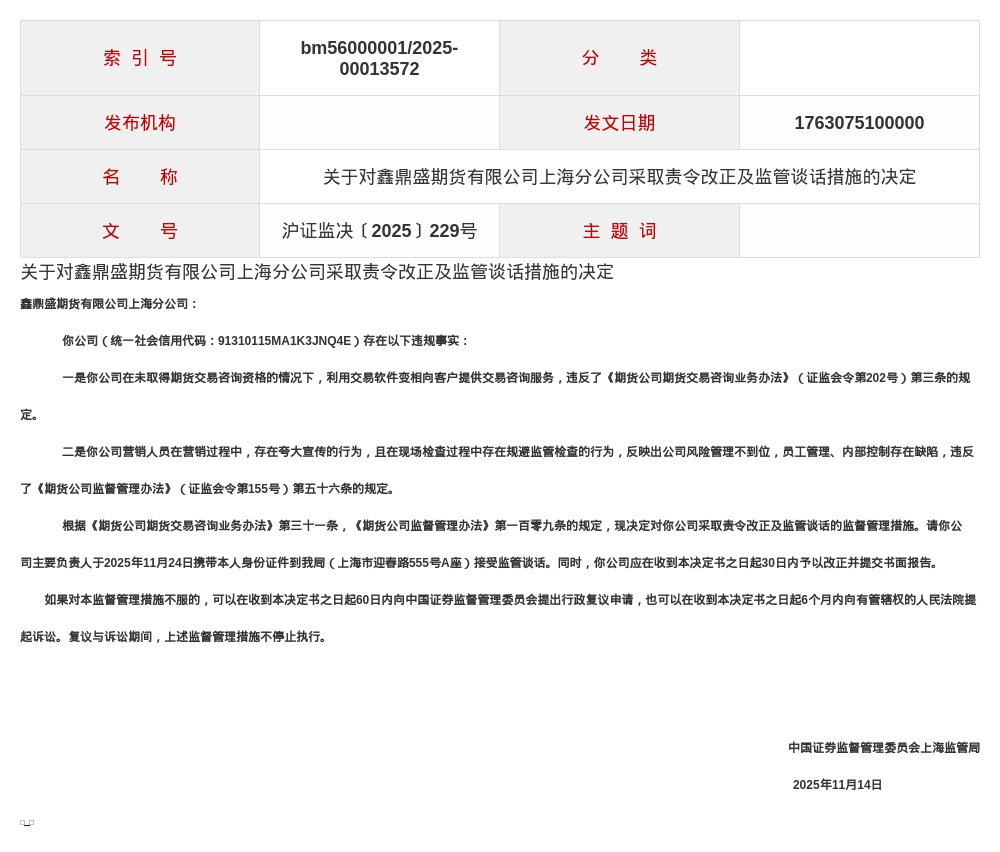 | 索 引 号 | bm56000001/2025-00013572 | 分 类 | |
|---|---|---|---|
| 发布机构 | | 发文日期 | 1763075100000 |
| 名 称 | 关于对鑫鼎盛期货有限公司上海分公司采取责令改正及监管谈话措施的决定 | | |
| 文 号 | 沪证监决〔2025〕229号 | 主 题 词 | |

关于对鑫鼎盛期货有限公司上海分公司采取责令改正及监管谈话措施的决定

鑫鼎盛期货有限公司上海分公司：

你公司（统一社会信用代码：91310115MA1K3JNQ4E）存在以下违规事实：

一是你公司在未取得期货交易咨询资格的情况下，利用交易软件变相向客户提供交易咨询服务，违反了《期货公司期货交易咨询业务办法》（证监会令第202号）第三条的规定。

二是你公司营销人员在营销过程中，存在夸大宣传的行为，且在现场检查过程中存在规避监管检查的行为，反映出公司风险管理不到位，员工管理、内部控制存在缺陷，违反了《期货公司监督管理办法》（证监会令第155号）第五十六条的规定。

根据《期货公司期货交易咨询业务办法》第三十一条，《期货公司监督管理办法》第一百零九条的规定，现决定对你公司采取责令改正及监管谈话的监督管理措施。请你公司主要负责人于2025年11月24日携带本人身份证件到我局（上海市迎春路555号A座）接受监管谈话。同时，你公司应在收到本决定书之日起30日内予以改正并提交书面报告。

如果对本监督管理措施不服的，可以在收到本决定书之日起60日内向中国证券监督管理委员会提出行政复议申请，也可以在收到本决定书之日起6个月内向有管辖权的人民法院提起诉讼。复议与诉讼期间，上述监督管理措施不停止执行。

中国证券监督管理委员会上海监管局

2025年11月14日